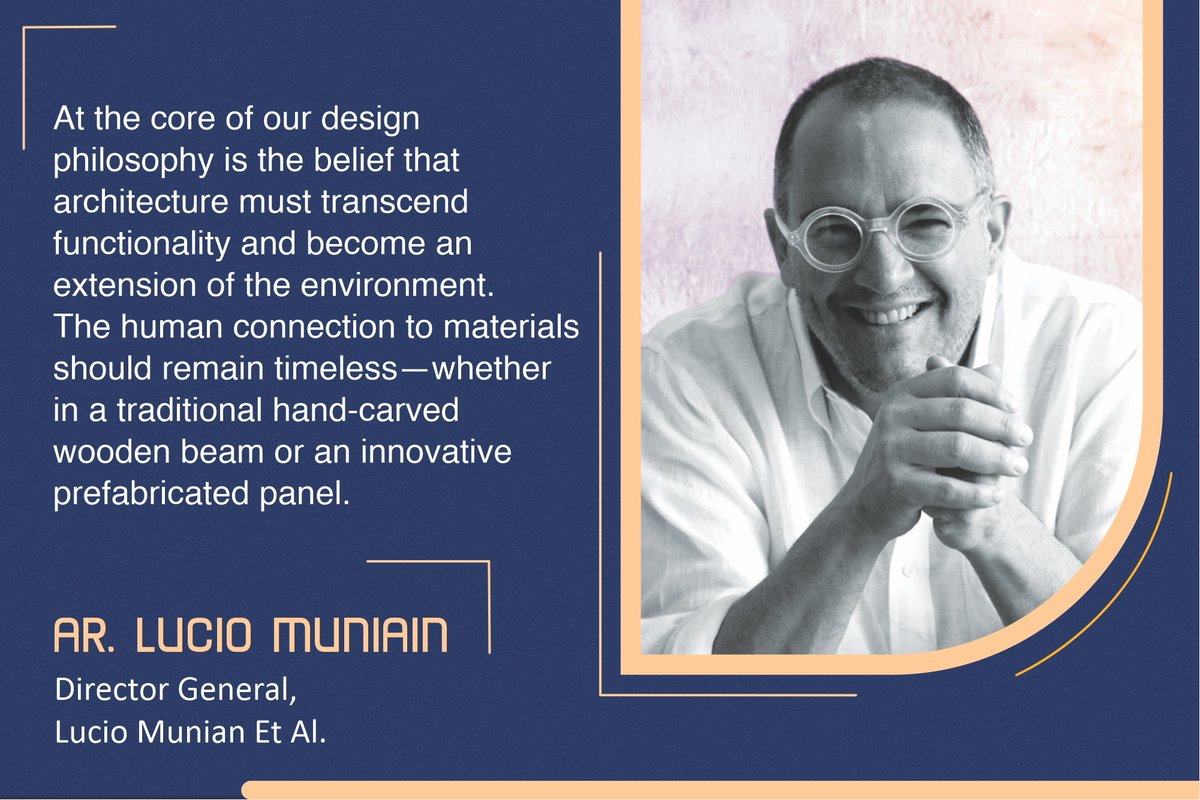 At the core of our design philosophy is the belief that architecture must transcend functionality and become an extension of the environment. The human connection to materials should remain timeless—whether in a traditional hand-carved wooden beam or an innovative prefabricated panel.

AR. LUCIO MUNIAIN

Director General,
Lucio Munian Et Al.